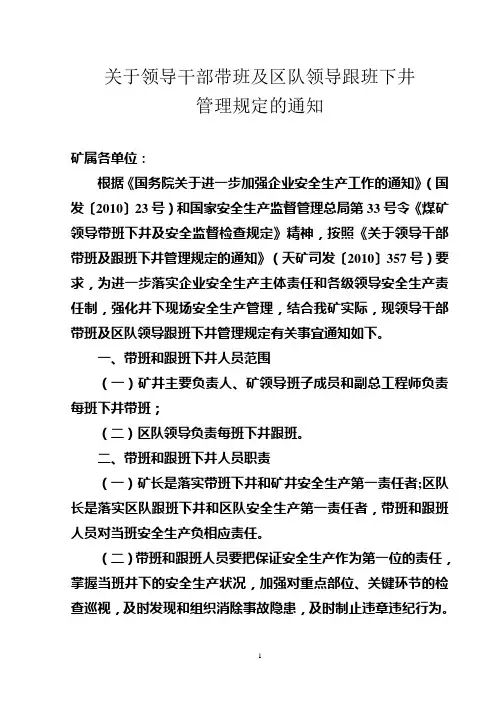 关于领导干部带班及区队领导跟班下井
管理规定的通知

矿属各单位：

根据《国务院关于进一步加强企业安全生产工作的通知》（国发〔2010〕23号）和国家安全生产监督管理总局第33号令《煤矿领导带班下井及安全监督检查规定》精神，按照《关于领导干部带班及跟班下井管理规定的通知》（天矿司发〔2010〕357号）要求，为进一步落实企业安全生产主体责任和各级领导安全生产责任制，强化井下现场安全生产管理，结合我矿实际，现领导干部带班及区队领导跟班下井管理规定有关事宜通知如下。

一、带班和跟班下井人员范围

（一）矿井主要负责人、矿领导班子成员和副总工程师负责每班下井带班；

（二）区队领导负责每班下井跟班。

二、带班和跟班下井人员职责

（一）矿长是落实带班下井和矿井安全生产第一责任者;区队长是落实区队跟班下井和区队安全生产第一责任者，带班和跟班人员对当班安全生产负相应责任。

（二）带班和跟班人员要把保证安全生产作为第一位的责任，掌握当班井下的安全生产状况，加强对重点部位、关键环节的检查巡视，及时发现和组织消除事故隐患，及时制止违章违纪行为。

1